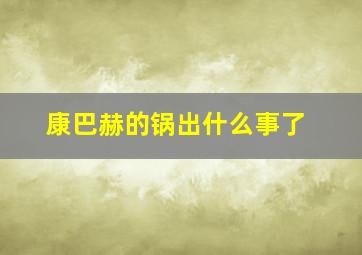 康巴赫的锅出什么事了